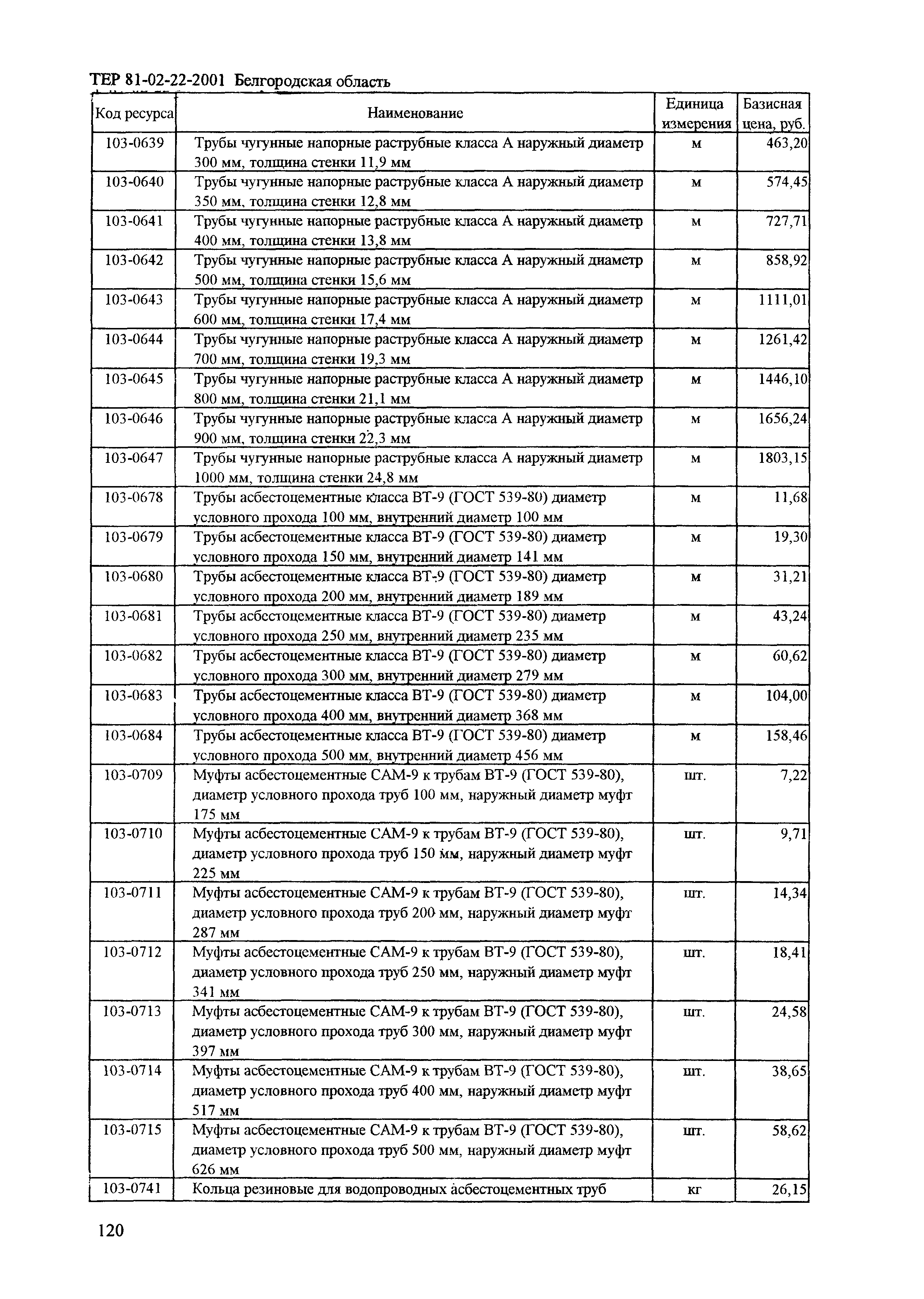 ТЕР 81-02-22-2001 Белгородская область

| Код ресурса | Наименование | Единица измерения | Базисная цена, руб. |
|---|---|---|---|
| 103-0639 | Трубы чугунные напорные раструбные класса А наружный диаметр 300 мм, толщина стенки 11,9 мм | м | 463,20 |
| 103-0640 | Трубы чугунные напорные раструбные класса А наружный диаметр 350 мм, толщина стенки 12,8 мм | м | 574,45 |
| 103-0641 | Трубы чугунные напорные раструбные класса А наружный диаметр 400 мм, толщина стенки 13,8 мм | м | 727,71 |
| 103-0642 | Трубы чугунные напорные раструбные класса А наружный диаметр 500 мм, толщина стенки 15,6 мм | м | 858,92 |
| 103-0643 | Трубы чугунные напорные раструбные класса А наружный диаметр 600 мм, толщина стенки 17,4 мм | м | 1111,01 |
| 103-0644 | Трубы чугунные напорные раструбные класса А наружный диаметр 700 мм, толщина стенки 19,3 мм | м | 1261,42 |
| 103-0645 | Трубы чугунные напорные раструбные класса А наружный диаметр 800 мм, толщина стенки 21,1 мм | м | 1446,10 |
| 103-0646 | Трубы чугунные напорные раструбные класса А наружный диаметр 900 мм, толщина стенки 22,3 мм | м | 1656,24 |
| 103-0647 | Трубы чугунные напорные раструбные класса А наружный диаметр 1000 мм, толщина стенки 24,8 мм | м | 1803,15 |
| 103-0678 | Трубы асбестоцементные класса ВТ-9 (ГОСТ 539-80) диаметр условного прохода 100 мм, внутренний диаметр 100 мм | м | 11,68 |
| 103-0679 | Трубы асбестоцементные класса ВТ-9 (ГОСТ 539-80) диаметр условного прохода 150 мм, внутренний диаметр 141 мм | м | 19,30 |
| 103-0680 | Трубы асбестоцементные класса ВТ-9 (ГОСТ 539-80) диаметр условного прохода 200 мм, внутренний диаметр 189 мм | м | 31,21 |
| 103-0681 | Трубы асбестоцементные класса ВТ-9 (ГОСТ 539-80) диаметр условного прохода 250 мм, внутренний диаметр 235 мм | м | 43,24 |
| 103-0682 | Трубы асбестоцементные класса ВТ-9 (ГОСТ 539-80) диаметр условного прохода 300 мм, внутренний диаметр 279 мм | м | 60,62 |
| 103-0683 | Трубы асбестоцементные класса ВТ-9 (ГОСТ 539-80) диаметр условного прохода 400 мм, внутренний диаметр 368 мм | м | 104,00 |
| 103-0684 | Трубы асбестоцементные класса ВТ-9 (ГОСТ 539-80) диаметр условного прохода 500 мм, внутренний диаметр 456 мм | м | 158,46 |
| 103-0709 | Муфты асбестоцементные САМ-9 к трубам ВТ-9 (ГОСТ 539-80), диаметр условного прохода труб 100 мм, наружный диаметр муфт 175 мм | шт. | 7,22 |
| 103-0710 | Муфты асбестоцементные САМ-9 к трубам ВТ-9 (ГОСТ 539-80), диаметр условного прохода труб 150 мм, наружный диаметр муфт 225 мм | шт. | 9,71 |
| 103-0711 | Муфты асбестоцементные САМ-9 к трубам ВТ-9 (ГОСТ 539-80), диаметр условного прохода труб 200 мм, наружный диаметр муфт 287 мм | шт. | 14,34 |
| 103-0712 | Муфты асбестоцементные САМ-9 к трубам ВТ-9 (ГОСТ 539-80), диаметр условного прохода труб 250 мм, наружный диаметр муфт 341 мм | шт. | 18,41 |
| 103-0713 | Муфты асбестоцементные САМ-9 к трубам ВТ-9 (ГОСТ 539-80), диаметр условного прохода труб 300 мм, наружный диаметр муфт 397 мм | шт. | 24,58 |
| 103-0714 | Муфты асбестоцементные САМ-9 к трубам ВТ-9 (ГОСТ 539-80), диаметр условного прохода труб 400 мм, наружный диаметр муфт 517 мм | шт. | 38,65 |
| 103-0715 | Муфты асбестоцементные САМ-9 к трубам ВТ-9 (ГОСТ 539-80), диаметр условного прохода труб 500 мм, наружный диаметр муфт 626 мм | шт. | 58,62 |
| 103-0741 | Кольца резиновые для водопроводных асбестоцементных труб | кг | 26,15 |

120